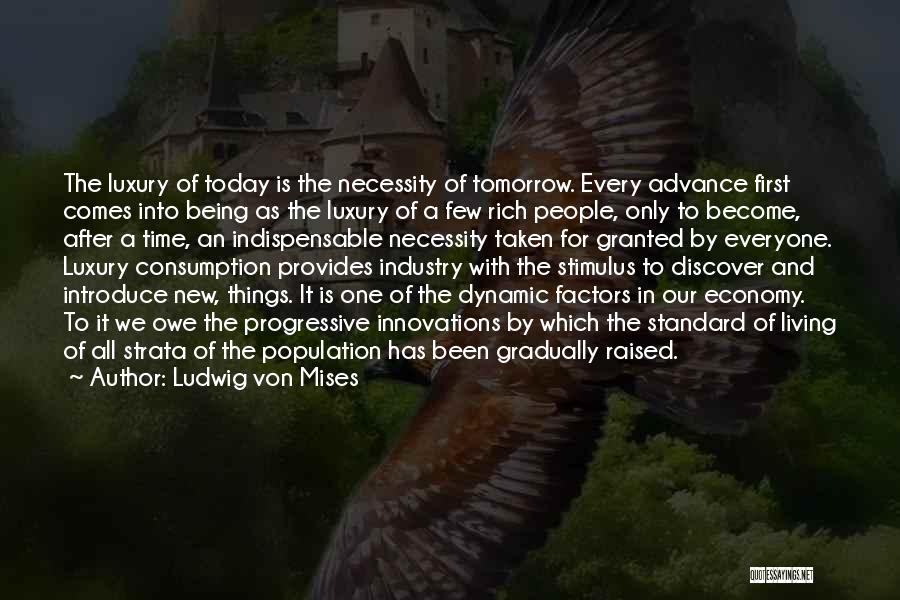 The luxury of today is the necessity of tomorrow. Every advance first comes into being as the luxury of a few rich people, only to become, after a time, an indispensable necessity taken for granted by everyone. Luxury consumption provides industry with the stimulus to discover and introduce new, things. It is one of the dynamic factors in our economy. To it we owe the progressive innovations by which the standard of living of all strata of the population has been gradually raised.

~ Author: Ludwig von Mises

QUOTESSAYINGS.NET